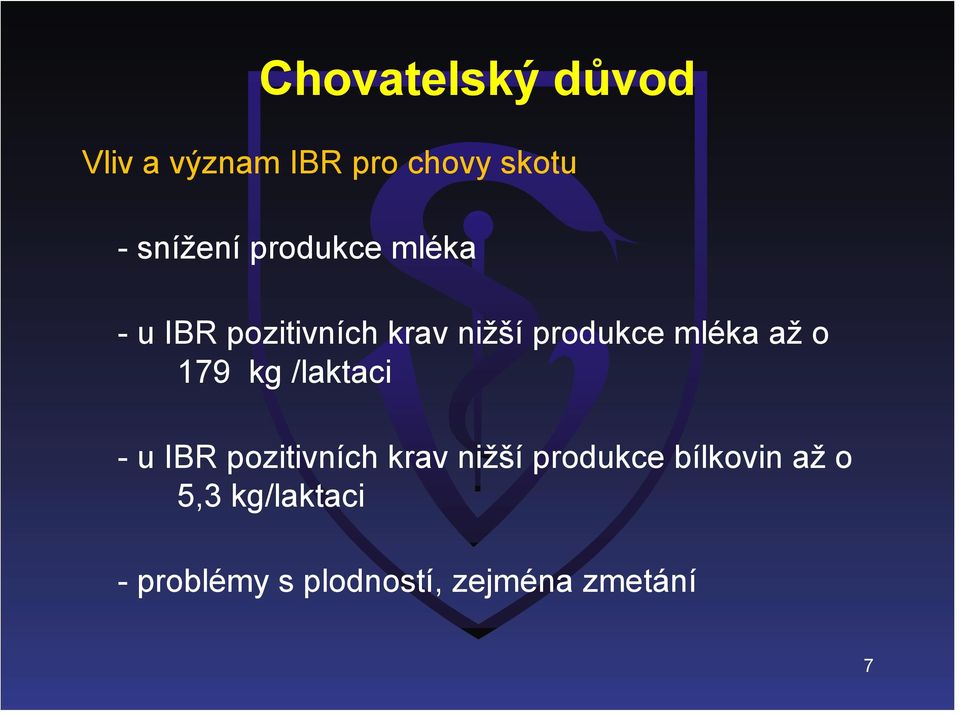 Chovatelský důvod

Vliv a význam IBR pro chovy skotu

- snížení produkce mléka

- u IBR pozitivních krav nižší produkce mléka až o 179 kg /laktaci

- u IBR pozitivních krav nižší produkce bílkovin až o 5,3 kg/laktaci

- problémy s plodností, zejména zmetání

7